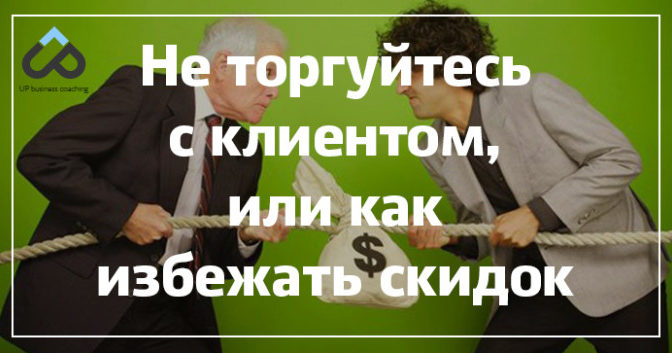 UP business coaching

Не торгуйтесь с клиентом, или как избежать скидок

$